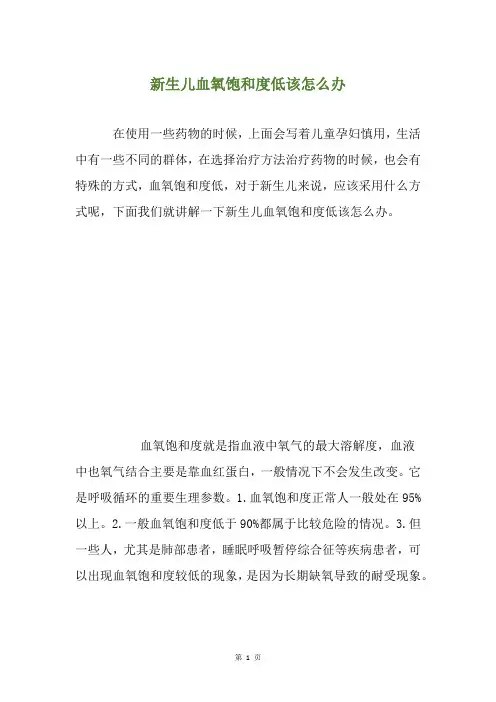 新生儿血氧饱和度低该怎么办

在使用一些药物的时候，上面会写着儿童孕妇慎用，生活中有一些不同的群体，在选择治疗方法治疗药物的时候，也会有特殊的方式，血氧饱和度低，对于新生儿来说，应该采用什么方式呢，下面我们就讲解一下新生儿血氧饱和度低该怎么办。

血氧饱和度就是指血液中氧气的最大溶解度，血液中也氧气结合主要是靠血红蛋白，一般情况下不会发生改变。它是呼吸循环的重要生理参数。1.血氧饱和度正常人一般处在95%以上。2.一般血氧饱和度低于90%都属于比较危险的情况。3.但一些人，尤其是肺部患者，睡眠呼吸暂停综合征等疾病患者，可以出现血氧饱和度较低的现象，是因为长期缺氧导致的耐受现象。

第 1 页